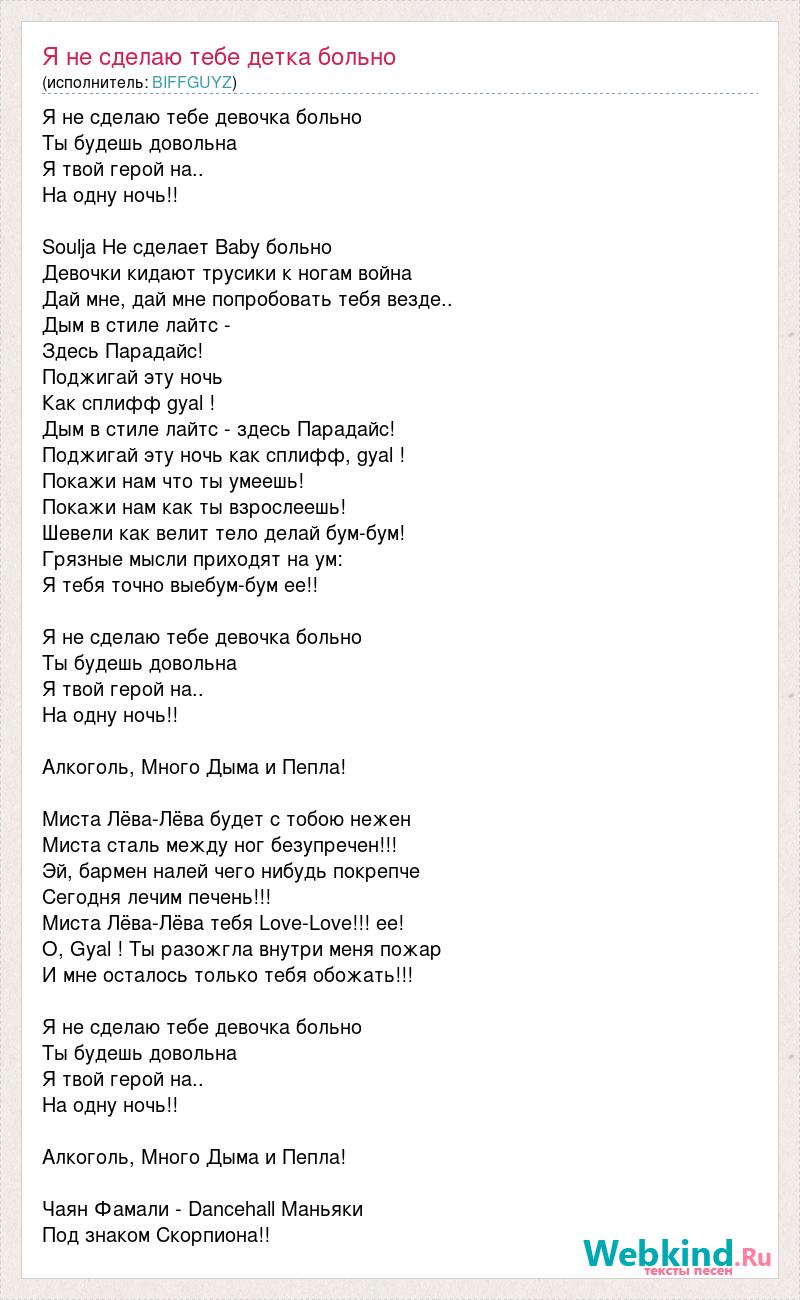 Я не сделаю тебе детка больно
(исполнитель: BIFFGUYZ)

Я не сделаю тебе девочка больно
Ты будешь довольна
Я твой герой на..
На одну ночь!!

Soulja Не сделает Baby больно
Девочки кидают трусики к ногам война
Дай мне, дай мне попробовать тебя везде..
Дым в стиле лайтс -
Здесь Парадайс!
Поджигай эту ночь
Как сплифф gyal !
Дым в стиле лайтс - здесь Парадайс!
Поджигай эту ночь как сплифф, gyal !
Покажи нам что ты умеешь!
Покажи нам как ты взрослеешь!
Шевели как велит тело делай бум-бум!
Грязные мысли приходят на ум:
Я тебя точно выебум-бум ее!!

Я не сделаю тебе девочка больно
Ты будешь довольна
Я твой герой на..
На одну ночь!!

Алкоголь, Много Дыма и Пепла!

Миста Лёва-Лёва будет с тобою нежен
Миста сталь между ног безупречен!!!
Эй, бармен налей чего нибудь покрепче
Сегодня лечим печень!!!
Миста Лёва-Лёва тебя Love-Love!!! ее!
О, Gyal ! Ты разожгла внутри меня пожар
И мне осталось только тебя обожать!!!

Я не сделаю тебе девочка больно
Ты будешь довольна
Я твой герой на..
На одну ночь!!

Алкоголь, Много Дыма и Пепла!

Чаян Фамали - Dancehall Маньяки
Под знаком Скорпиона!!

Webkind.Ru
тексты песен